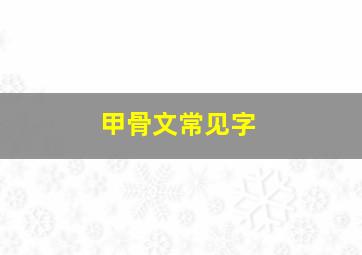 甲骨文常见字